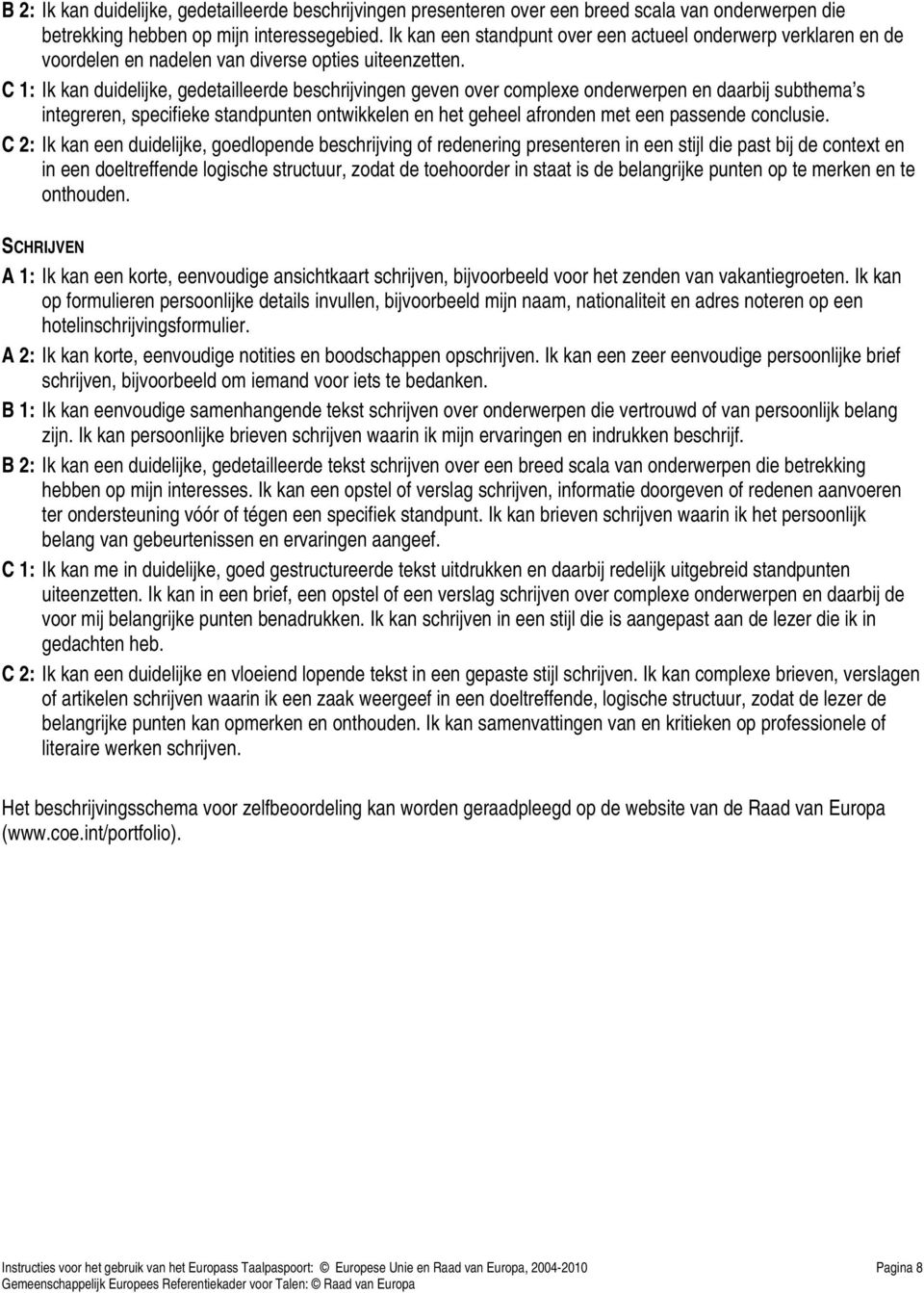 B 2: Ik kan duidelijke, gedetailleerde beschrijvingen presenteren over een breed scala van onderwerpen die betrekking hebben op mijn interessegebied. Ik kan een standpunt over een actueel onderwerp verklaren en de voordelen en nadelen van diverse opties uiteenzetten.

C 1: Ik kan duidelijke, gedetailleerde beschrijvingen geven over complexe onderwerpen en daarbij subthema's integreren, specifieke standpunten ontwikkelen en het geheel afronden met een passende conclusie.

C 2: Ik kan een duidelijke, goedlopende beschrijving of redenering presenteren in een stijl die past bij de context en in een doeltreffende logische structuur, zodat de toehoorder in staat is de belangrijke punten op te merken en te onthouden.

SCHRIJVEN

A 1: Ik kan een korte, eenvoudige ansichtkaart schrijven, bijvoorbeeld voor het zenden van vakantiegroeten. Ik kan op formulieren persoonlijke details invullen, bijvoorbeeld mijn naam, nationaliteit en adres noteren op een hotelinschrijvingsformulier.

A 2: Ik kan korte, eenvoudige notities en boodschappen opschrijven. Ik kan een zeer eenvoudige persoonlijke brief schrijven, bijvoorbeeld om iemand voor iets te bedanken.

B 1: Ik kan eenvoudige samenhangende tekst schrijven over onderwerpen die vertrouwd of van persoonlijk belang zijn. Ik kan persoonlijke brieven schrijven waarin ik mijn ervaringen en indrukken beschrijf.

B 2: Ik kan een duidelijke, gedetailleerde tekst schrijven over een breed scala van onderwerpen die betrekking hebben op mijn interesses. Ik kan een opstel of verslag schrijven, informatie doorgeven of redenen aanvoeren ter ondersteuning vóór of tégen een specifiek standpunt. Ik kan brieven schrijven waarin ik het persoonlijk belang van gebeurtenissen en ervaringen aangeef.

C 1: Ik kan me in duidelijke, goed gestructureerde tekst uitdrukken en daarbij redelijk uitgebreid standpunten uiteenzetten. Ik kan in een brief, een opstel of een verslag schrijven over complexe onderwerpen en daarbij de voor mij belangrijke punten benadrukken. Ik kan schrijven in een stijl die is aangepast aan de lezer die ik in gedachten heb.

C 2: Ik kan een duidelijke en vloeiend lopende tekst in een gepaste stijl schrijven. Ik kan complexe brieven, verslagen of artikelen schrijven waarin ik een zaak weergeef in een doeltreffende, logische structuur, zodat de lezer de belangrijke punten kan opmerken en onthouden. Ik kan samenvattingen van en kritieken op professionele of literaire werken schrijven.

Het beschrijvingsschema voor zelfbeoordeling kan worden geraadpleegd op de website van de Raad van Europa (www.coe.int/portfolio).

Instructies voor het gebruik van het Europass Taalpaspoort: © Europese Unie en Raad van Europa, 2004-2010 Pagina 8
Gemeenschappelijk Europees Referentiekader voor Talen: © Raad van Europa